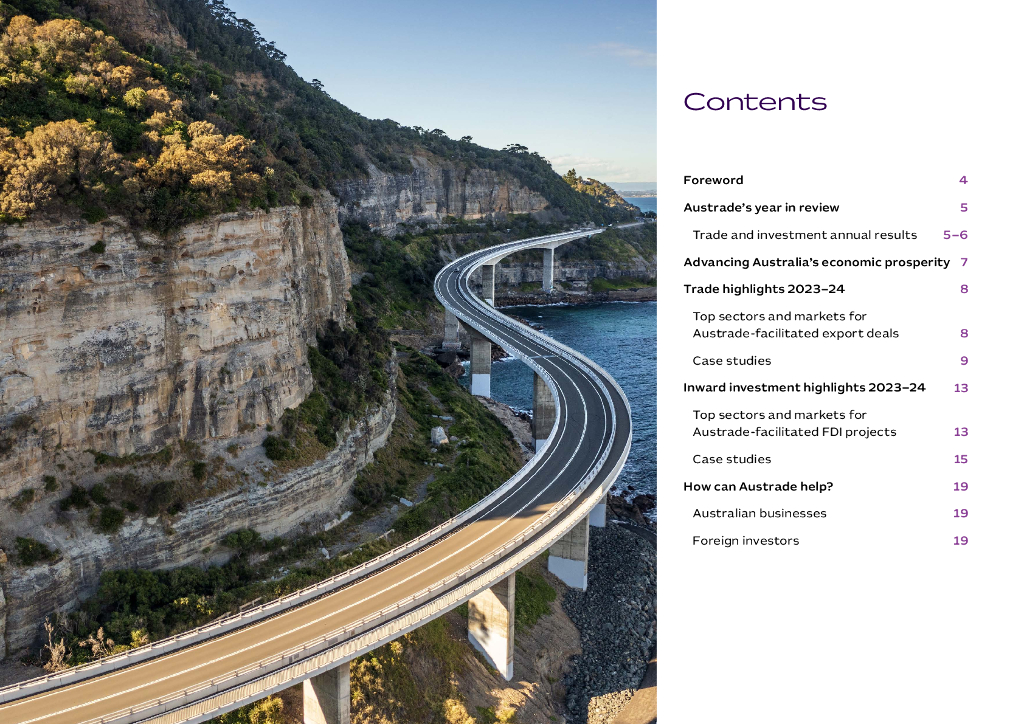 Contents

Foreword 4

Austrade's year in review 5

Trade and investment annual results 5–6

Advancing Australia's economic prosperity 7

Trade highlights 2023–24 8

Top sectors and markets for Austrade-facilitated export deals 8

Case studies 9

Inward investment highlights 2023–24 13

Top sectors and markets for Austrade-facilitated FDI projects 13

Case studies 15

How can Austrade help? 19

Australian businesses 19

Foreign investors 19